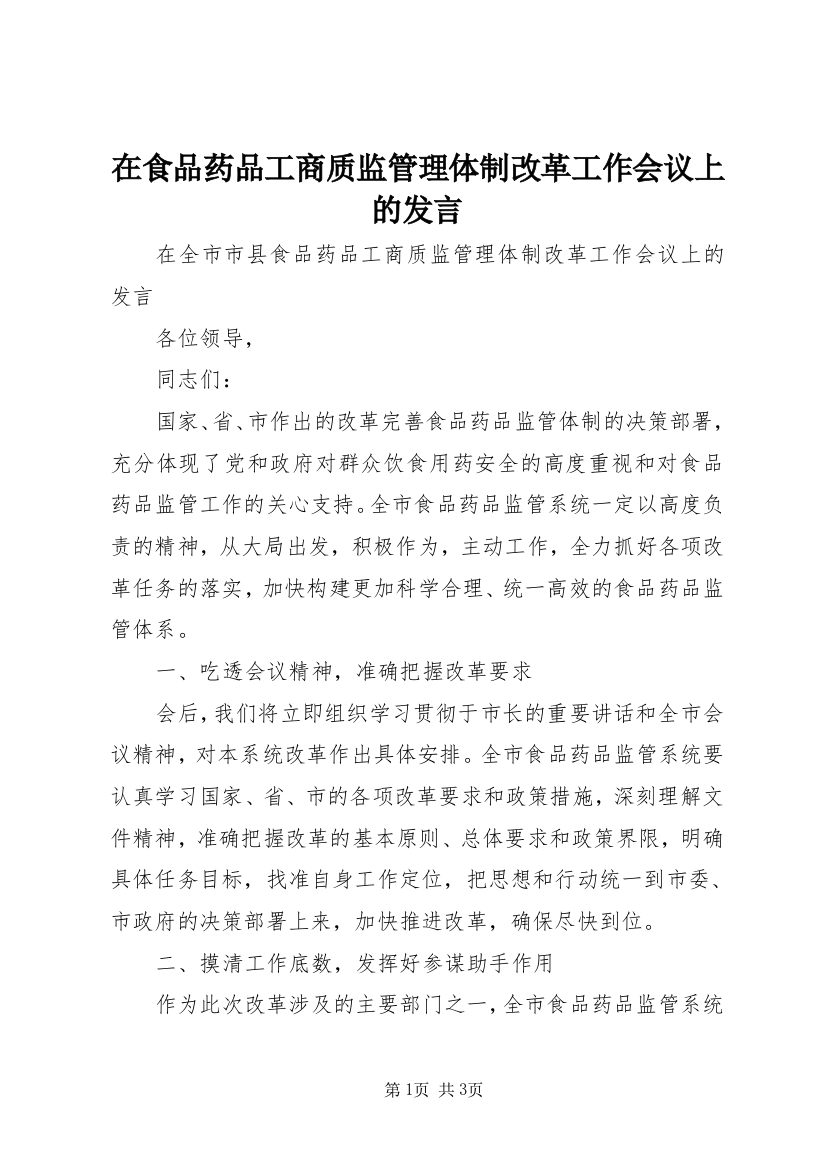 在食品药品工商质监管理体制改革工作会议上的发言

在全市市县食品药品工商质监管理体制改革工作会议上的发言

各位领导，

同志们：

国家、省、市作出的改革完善食品药品监管体制的决策部署，充分体现了党和政府对群众饮食用药安全的高度重视和对食品药品监管工作的关心支持。全市食品药品监管系统一定以高度负责的精神，从大局出发，积极作为，主动工作，全力抓好各项改革任务的落实，加快构建更加科学合理、统一高效的食品药品监管体系。

一、吃透会议精神，准确把握改革要求

会后，我们将立即组织学习贯彻于市长的重要讲话和全市会议精神，对本系统改革作出具体安排。全市食品药品监管系统要认真学习国家、省、市的各项改革要求和政策措施，深刻理解文件精神，准确把握改革的基本原则、总体要求和政策界限，明确具体任务目标，找准自身工作定位，把思想和行动统一到市委、市政府的决策部署上来，加快推进改革，确保尽快到位。

二、摸清工作底数，发挥好参谋助手作用

作为此次改革涉及的主要部门之一，全市食品药品监管系统

第1页 共3页